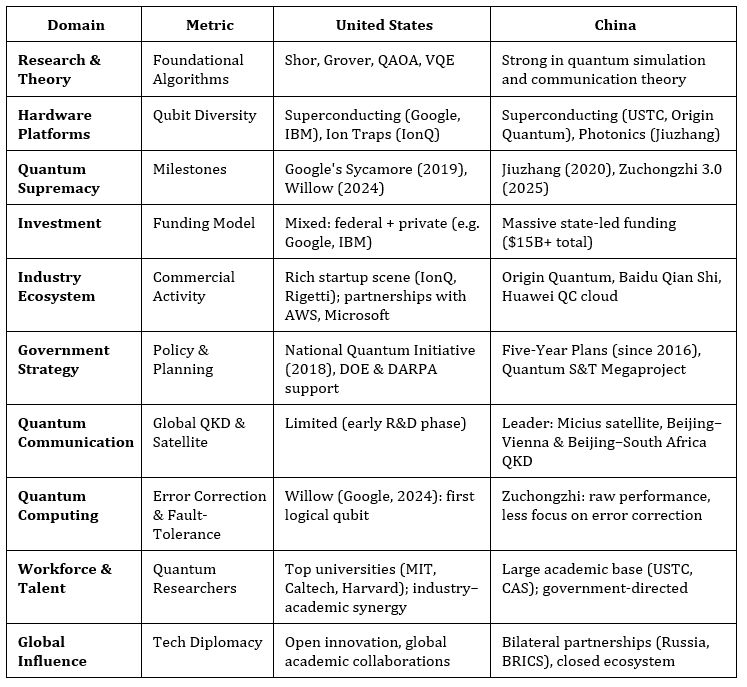 | Domain | Metric | United States | China |
|---|---|---|---|
| Research & Theory | Foundational Algorithms | Shor, Grover, QAOA, VQE | Strong in quantum simulation and communication theory |
| Hardware Platforms | Qubit Diversity | Superconducting (Google, IBM), Ion Traps (IonQ) | Superconducting (USTC, Origin Quantum), Photonics (Jiuzhang) |
| Quantum Supremacy | Milestones | Google's Sycamore (2019), Willow (2024) | Jiuzhang (2020), Zuchongzhi 3.0 (2025) |
| Investment | Funding Model | Mixed: federal + private (e.g. Google, IBM) | Massive state-led funding ($15B+ total) |
| Industry Ecosystem | Commercial Activity | Rich startup scene (IonQ, Rigetti); partnerships with AWS, Microsoft | Origin Quantum, Baidu Qian Shi, Huawei QC cloud |
| Government Strategy | Policy & Planning | National Quantum Initiative (2018), DOE & DARPA support | Five-Year Plans (since 2016), Quantum S&T Megaproject |
| Quantum Communication | Global QKD & Satellite | Limited (early R&D phase) | Leader: Micius satellite, Beijing–Vienna & Beijing–South Africa QKD |
| Quantum Computing | Error Correction & Fault-Tolerance | Willow (Google, 2024): first logical qubit | Zuchongzhi: raw performance, less focus on error correction |
| Workforce & Talent | Quantum Researchers | Top universities (MIT, Caltech, Harvard); industry–academic synergy | Large academic base (USTC, CAS); government-directed |
| Global Influence | Tech Diplomacy | Open innovation, global academic collaborations | Bilateral partnerships (Russia, BRICS), closed ecosystem |